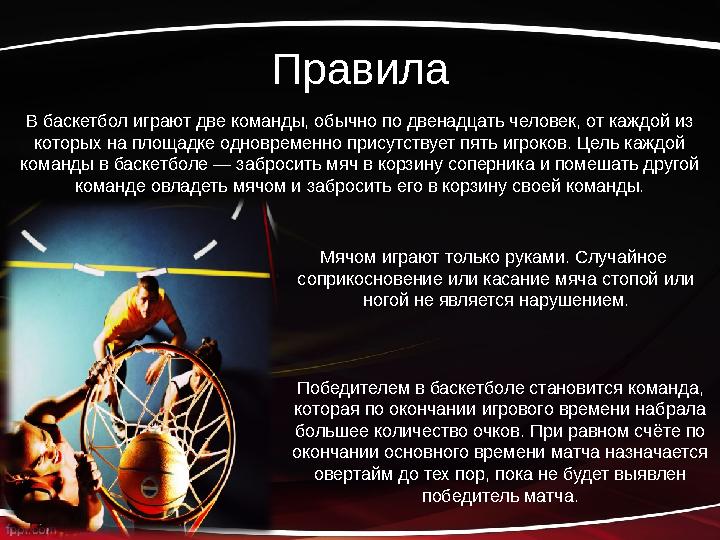 Правила

В баскетбол играют две команды, обычно по двенадцать человек, от каждой из которых на площадке одновременно присутствует пять игроков. Цель каждой команды в баскетболе — забросить мяч в корзину соперника и помешать другой команде овладеть мячом и забросить его в корзину своей команды.

Мячом играют только руками. Случайное соприкосновение или касание мяча стопой или ногой не является нарушением.

Победителем в баскетболе становится команда, которая по окончании игрового времени набрала большее количество очков. При равном счёте по окончании основного времени матча назначается овертайм до тех пор, пока не будет выявлен победитель матча.

fppt.com